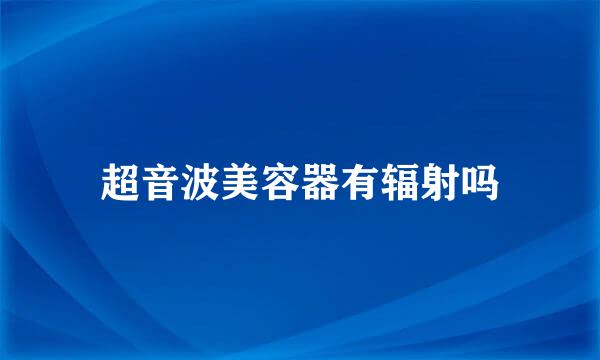 超音波美容器有辐射吗